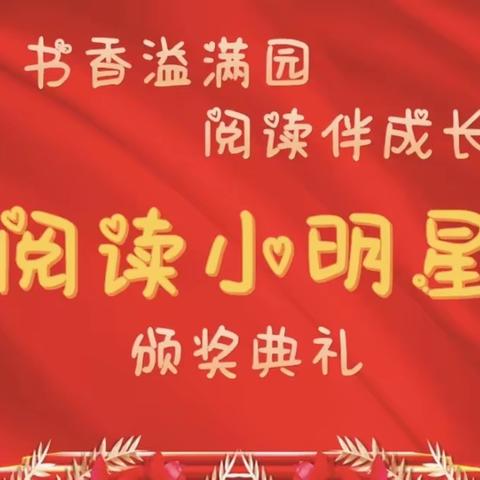 书香溢满园
阅读伴成长

阅读小明星
颁奖典礼